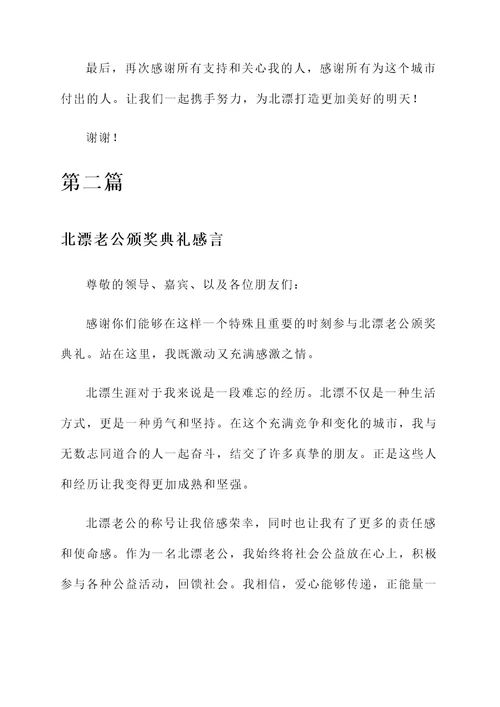 最后，再次感谢所有支持和关心我的人，感谢所有为这个城市付出的人。让我们一起携手努力，为北漂打造更加美好的明天！

谢谢！

第二篇

北漂老公颁奖典礼感言

尊敬的领导、嘉宾、以及各位朋友们：

感谢你们能够在这样一个特殊且重要的时刻参与北漂老公颁奖典礼。站在这里，我既激动又充满感激之情。

北漂生涯对于我来说是一段难忘的经历。北漂不仅是一种生活方式，更是一种勇气和坚持。在这个充满竞争和变化的城市，我与无数志同道合的人一起奋斗，结交了许多真挚的朋友。正是这些人和经历让我变得更加成熟和坚强。

北漂老公的称号让我倍感荣幸，同时也让我有了更多的责任感和使命感。作为一名北漂老公，我始终将社会公益放在心上，积极参与各种公益活动，回馈社会。我相信，爱心能够传递，正能量一